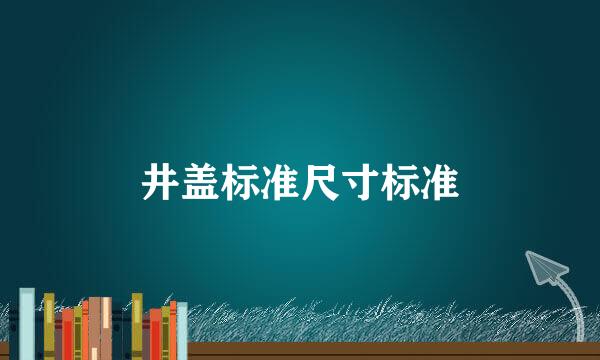 井盖标准尺寸标准